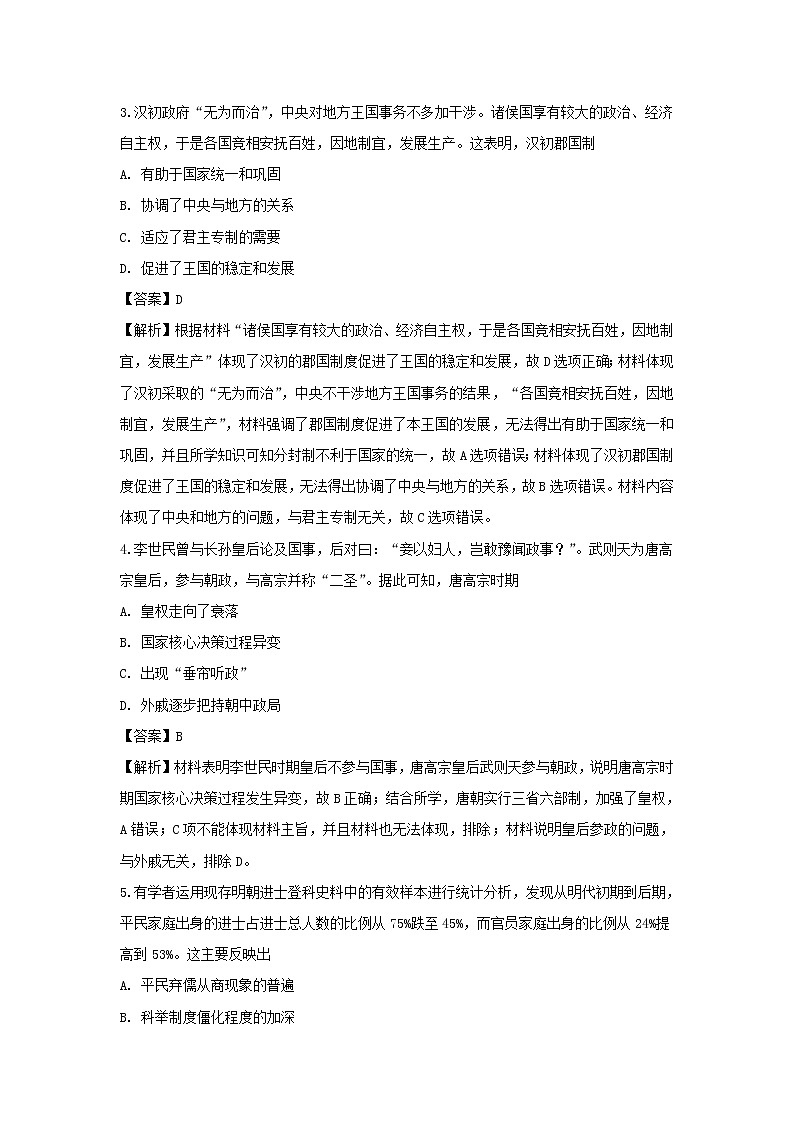 3.汉初政府“无为而治”，中央对地方王国事务不多加干涉。诸侯国享有较大的政治、经济自主权，于是各国竞相安抚百姓，因地制宜，发展生产。这表明，汉初郡国制

A. 有助于国家统一和巩固

B. 协调了中央与地方的关系

C. 适应了君主专制的需要

D. 促进了王国的稳定和发展

【答案】D

【解析】根据材料“诸侯国享有较大的政治、经济自主权，于是各国竞相安抚百姓，因地制宜，发展生产”体现了汉初的郡国制度促进了王国的稳定和发展，故D选项正确；材料体现了汉初采取的“无为而治”，中央不干涉地方王国事务的结果，“各国竞相安抚百姓，因地制宜，发展生产”，材料强调了郡国制度促进了本王国的发展，无法得出有助于国家统一和巩固，并且所学知识可知分封制不利于国家的统一，故A选项错误；材料体现了汉初郡国制度促进了王国的稳定和发展，无法得出协调了中央与地方的关系，故B选项错误。材料内容体现了中央和地方的问题，与君主专制无关，故C选项错误。

4.李世民曾与长孙皇后论及国事，后对曰：“妾以妇人，岂敢豫闻政事？”。武则天为唐高宗皇后，参与朝政，与高宗并称“二圣”。据此可知，唐高宗时期

A. 皇权走向了衰落

B. 国家核心决策过程异变

C. 出现“垂帘听政”

D. 外戚逐步把持朝中政局

【答案】B

【解析】材料表明李世民时期皇后不参与国事，唐高宗皇后武则天参与朝政，说明唐高宗时期国家核心决策过程发生异变，故B正确；结合所学，唐朝实行三省六部制，加强了皇权，A错误；C项不能体现材料主旨，并且材料也无法体现，排除；材料说明皇后参政的问题，与外戚无关，排除D。

5.有学者运用现存明朝进士登科史料中的有效样本进行统计分析，发现从明代初期到后期，平民家庭出身的进士占进士总人数的比例从75%跌至45%，而官员家庭出身的比例从24%提高到53%。这主要反映出

A. 平民弃儒从商现象的普遍

B. 科举制度僵化程度的加深